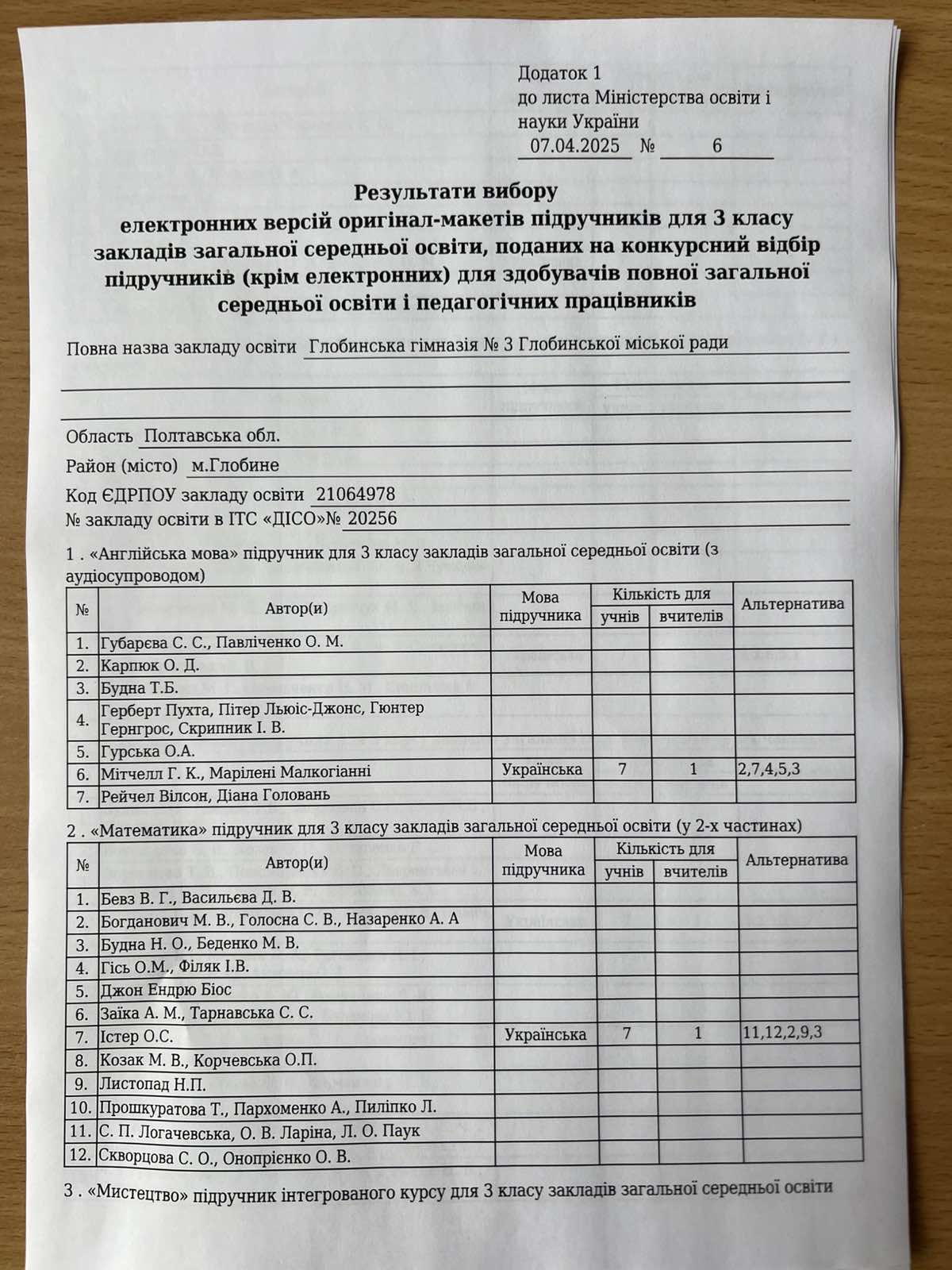 Додаток 1
до листа Міністерства освіти і науки України
07.04.2025 № 6

Результати вибору
електронних версій оригінал-макетів підручників для 3 класу закладів загальної середньої освіти, поданих на конкурсний відбір підручників (крім електронних) для здобувачів повної загальної середньої освіти і педагогічних працівників

Повна назва закладу освіти Глобинська гімназія № 3 Глобинської міської ради

Область Полтавська обл.
Район (місто) м.Глобине
Код ЄДРПОУ закладу освіти 21064978
№ закладу освіти в ІТС «ДІСО»№ 20256

1 . «Англійська мова» підручник для 3 класу закладів загальної середньої освіти (з аудіосупроводом)

| № | Автор(и) | Мова підручника | Кількість для учнів | Кількість для вчителів | Альтернатива |
|---|---|---|---|---|---|
| 1. | Губарєва С. С., Павліченко О. М. | | | | |
| 2. | Карпюк О. Д. | | | | |
| 3. | Будна Т.Б. | | | | |
| 4. | Герберт Пухта, Пітер Льюіс-Джонс, Гюнтер Гернгрос, Скрипник І. В. | | | | |
| 5. | Гурська О.А. | | | | |
| 6. | Мітчелл Г. К., Марілені Малкогіанні | Українська | 7 | 1 | 2,7,4,5,3 |
| 7. | Рейчел Вілсон, Діана Головань | | | | |

2 . «Математика» підручник для 3 класу закладів загальної середньої освіти (у 2-х частинах)

| № | Автор(и) | Мова підручника | Кількість для учнів | Кількість для вчителів | Альтернатива |
|---|---|---|---|---|---|
| 1. | Бевз В. Г., Васильєва Д. В. | | | | |
| 2. | Богданович М. В., Голосна С. В., Назаренко А. А | | | | |
| 3. | Будна Н. О., Беденко М. В. | | | | |
| 4. | Гісь О.М., Філяк І.В. | | | | |
| 5. | Джон Ендрю Біос | | | | |
| 6. | Заїка А. М., Тарнавська С. С. | | | | |
| 7. | Істер О.С. | Українська | 7 | 1 | 11,12,2,9,3 |
| 8. | Козак М. В., Корчевська О.П. | | | | |
| 9. | Листопад Н.П. | | | | |
| 10. | Прошкуратова Т., Пархоменко А., Пиліпко Л. | | | | |
| 11. | С. П. Логачевська, О. В. Ларіна, Л. О. Паук | | | | |
| 12. | Скворцова С. О., Онопрієнко О. В. | | | | |

3 . «Мистецтво» підручник інтегрованого курсу для 3 класу закладів загальної середньої освіти